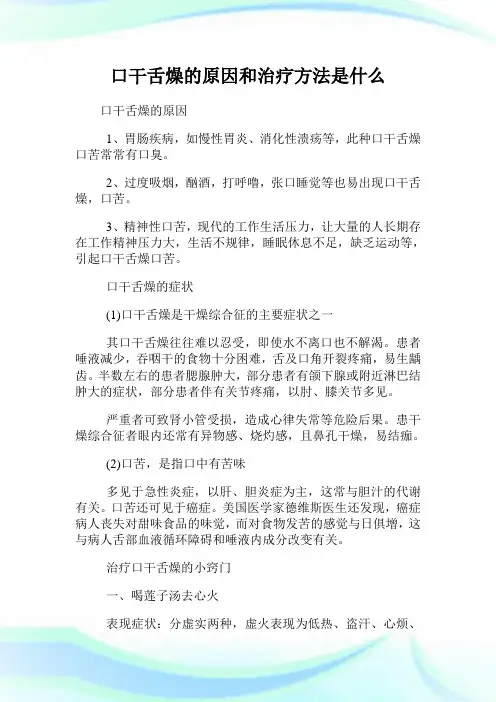 口干舌燥的原因和治疗方法是什么

口干舌燥的原因

1、胃肠疾病，如慢性胃炎、消化性溃疡等，此种口干舌燥口苦常常有口臭。

2、过度吸烟，酗酒，打呼噜，张口睡觉等也易出现口干舌燥，口苦。

3、精神性口苦，现代的工作生活压力，让大量的人长期存在工作精神压力大，生活不规律，睡眠休息不足，缺乏运动等，引起口干舌燥口苦。

口干舌燥的症状

(1)口干舌燥是干燥综合征的主要症状之一

其口干舌燥往往难以忍受，即使水不离口也不解渴。患者唾液减少，吞咽干的食物十分困难，舌及口角开裂疼痛，易生龋齿。半数左右的患者腮腺肿大，部分患者有颌下腺或附近淋巴结肿大的症状，部分患者伴有关节疼痛，以肘、膝关节多见。

严重者可致肾小管受损，造成心律失常等危险后果。患干燥综合征者眼内还常有异物感、烧灼感，且鼻孔干燥，易结痂。

(2)口苦，是指口中有苦味

多见于急性炎症，以肝、胆炎症为主，这常与胆汁的代谢有关。口苦还可见于癌症。美国医学家德维斯医生还发现，癌症病人丧失对甜味食品的味觉，而对食物发苦的感觉与日俱增，这与病人舌部血液循环障碍和唾液内成分改变有关。

治疗口干舌燥的小窍门

一、喝莲子汤去心火

表现症状：分虚实两种，虚火表现为低热、盗汗、心烦、